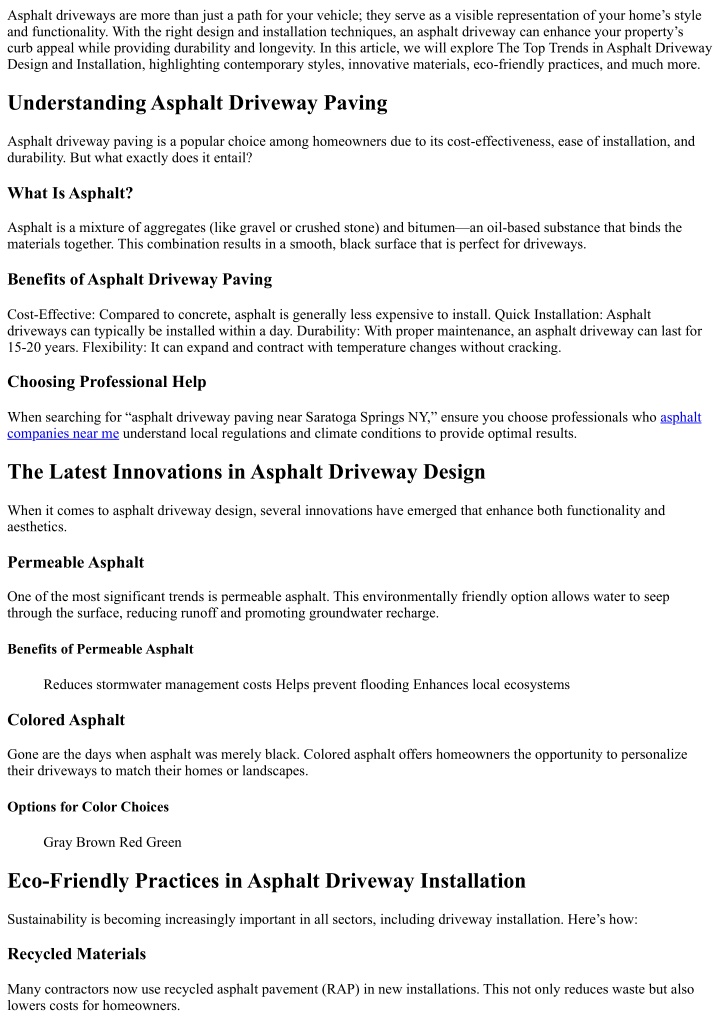 Asphalt driveways are more than just a path for your vehicle; they serve as a visible representation of your home's style and functionality. With the right design and installation techniques, an asphalt driveway can enhance your property's curb appeal while providing durability and longevity. In this article, we will explore The Top Trends in Asphalt Driveway Design and Installation, highlighting contemporary styles, innovative materials, eco-friendly practices, and much more.

Understanding Asphalt Driveway Paving

Asphalt driveway paving is a popular choice among homeowners due to its cost-effectiveness, ease of installation, and durability. But what exactly does it entail?

What Is Asphalt?

Asphalt is a mixture of aggregates (like gravel or crushed stone) and bitumen—an oil-based substance that binds the materials together. This combination results in a smooth, black surface that is perfect for driveways.

Benefits of Asphalt Driveway Paving

Cost-Effective: Compared to concrete, asphalt is generally less expensive to install. Quick Installation: Asphalt driveways can typically be installed within a day. Durability: With proper maintenance, an asphalt driveway can last for 15-20 years. Flexibility: It can expand and contract with temperature changes without cracking.

Choosing Professional Help

When searching for "asphalt driveway paving near Saratoga Springs NY," ensure you choose professionals who asphalt companies near me understand local regulations and climate conditions to provide optimal results.

The Latest Innovations in Asphalt Driveway Design

When it comes to asphalt driveway design, several innovations have emerged that enhance both functionality and aesthetics.

Permeable Asphalt

One of the most significant trends is permeable asphalt. This environmentally friendly option allows water to seep through the surface, reducing runoff and promoting groundwater recharge.

Benefits of Permeable Asphalt

Reduces stormwater management costs Helps prevent flooding Enhances local ecosystems

Colored Asphalt

Gone are the days when asphalt was merely black. Colored asphalt offers homeowners the opportunity to personalize their driveways to match their homes or landscapes.

Options for Color Choices

Gray Brown Red Green

Eco-Friendly Practices in Asphalt Driveway Installation

Sustainability is becoming increasingly important in all sectors, including driveway installation. Here's how:

Recycled Materials

Many contractors now use recycled asphalt pavement (RAP) in new installations. This not only reduces waste but also lowers costs for homeowners.